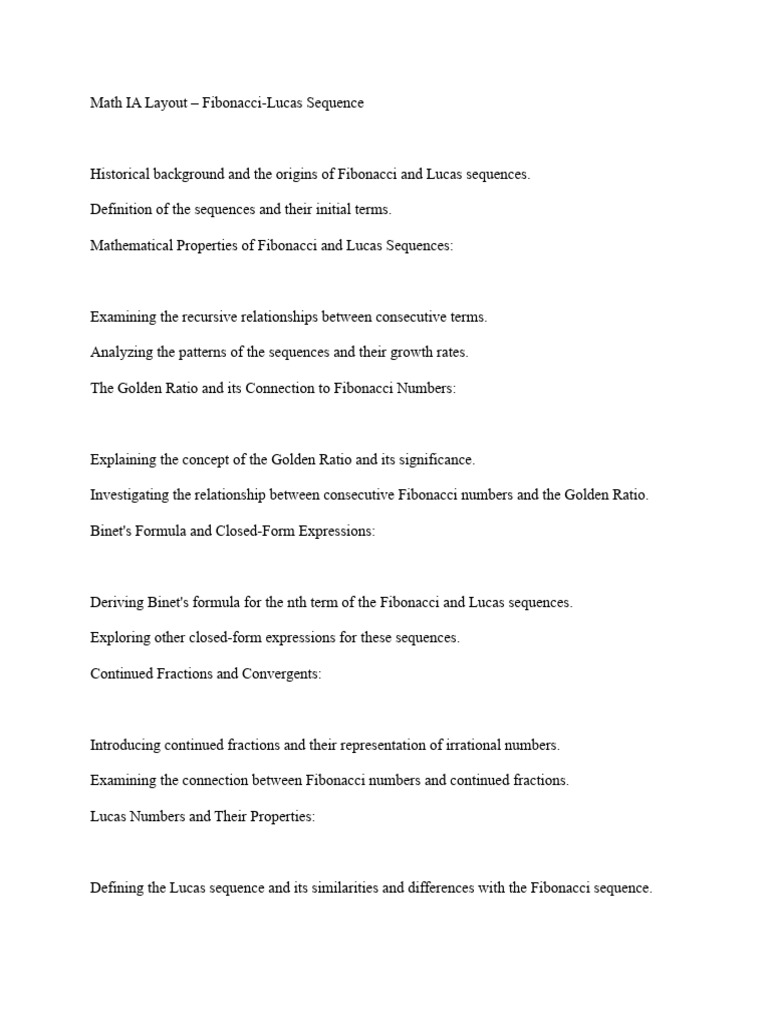 Math IA Layout – Fibonacci-Lucas Sequence

Historical background and the origins of Fibonacci and Lucas sequences.

Definition of the sequences and their initial terms.

Mathematical Properties of Fibonacci and Lucas Sequences:

Examining the recursive relationships between consecutive terms.

Analyzing the patterns of the sequences and their growth rates.

The Golden Ratio and its Connection to Fibonacci Numbers:

Explaining the concept of the Golden Ratio and its significance.

Investigating the relationship between consecutive Fibonacci numbers and the Golden Ratio.

Binet's Formula and Closed-Form Expressions:

Deriving Binet's formula for the nth term of the Fibonacci and Lucas sequences.

Exploring other closed-form expressions for these sequences.

Continued Fractions and Convergents:

Introducing continued fractions and their representation of irrational numbers.

Examining the connection between Fibonacci numbers and continued fractions.

Lucas Numbers and Their Properties:

Defining the Lucas sequence and its similarities and differences with the Fibonacci sequence.